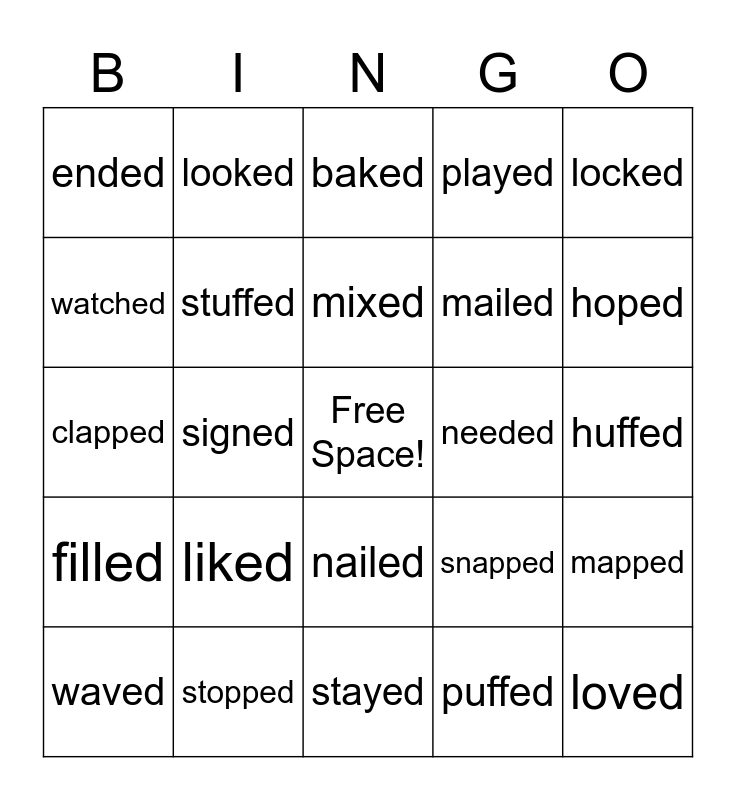 | B | I | N | G | O |
|---|---|---|---|---|
| ended | looked | baked | played | locked |
| watched | stuffed | mixed | mailed | hoped |
| clapped | signed | Free Space! | needed | huffed |
| filled | liked | nailed | snapped | mapped |
| waved | stopped | stayed | puffed | loved |